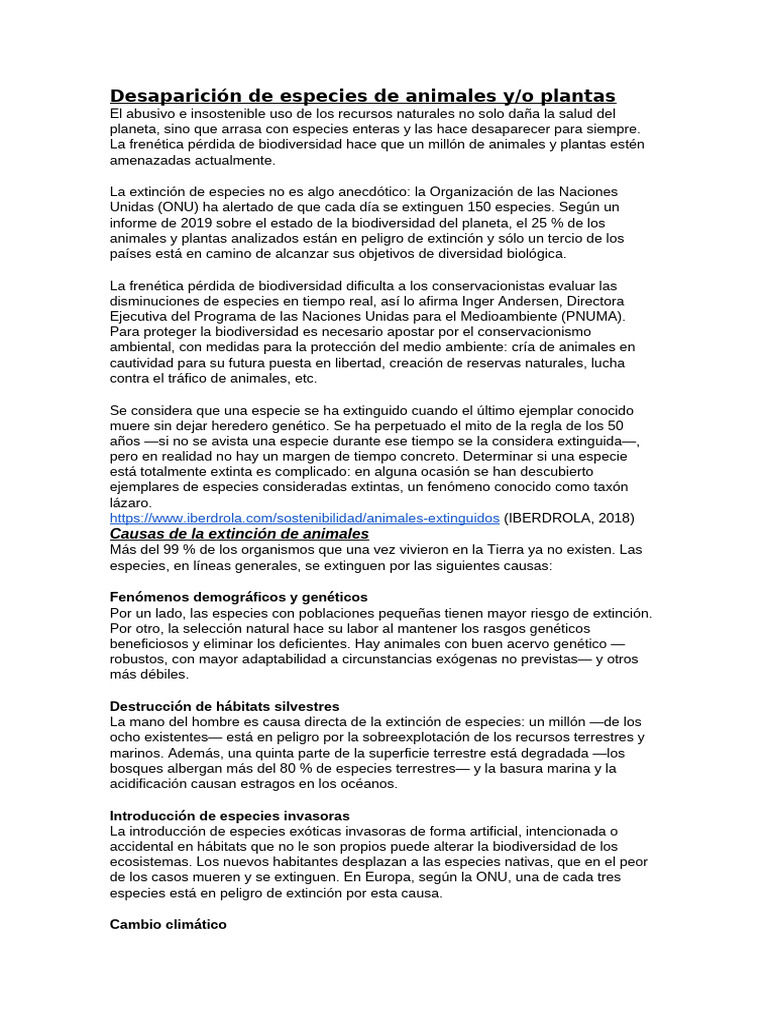 Desaparición de especies de animales y/o plantas
El abusivo e insostenible uso de los recursos naturales no solo daña la salud del planeta, sino que arrasa con especies enteras y las hace desaparecer para siempre. La frenética pérdida de biodiversidad hace que un millón de animales y plantas estén amenazadas actualmente.

La extinción de especies no es algo anecdótico: la Organización de las Naciones Unidas (ONU) ha alertado de que cada día se extinguen 150 especies. Según un informe de 2019 sobre el estado de la biodiversidad del planeta, el 25 % de los animales y plantas analizados están en peligro de extinción y sólo un tercio de los países está en camino de alcanzar sus objetivos de diversidad biológica.

La frenética pérdida de biodiversidad dificulta a los conservacionistas evaluar las disminuciones de especies en tiempo real, así lo afirma Inger Andersen, Directora Ejecutiva del Programa de las Naciones Unidas para el Medioambiente (PNUMA). Para proteger la biodiversidad es necesario apostar por el conservacionismo ambiental, con medidas para la protección del medio ambiente: cría de animales en cautividad para su futura puesta en libertad, creación de reservas naturales, lucha contra el tráfico de animales, etc.

Se considera que una especie se ha extinguido cuando el último ejemplar conocido muere sin dejar heredero genético. Se ha perpetuado el mito de la regla de los 50 años —si no se avista una especie durante ese tiempo se la considera extinguida—, pero en realidad no hay un margen de tiempo concreto. Determinar si una especie está totalmente extinta es complicado: en alguna ocasión se han descubierto ejemplares de especies consideradas extintas, un fenómeno conocido como taxón lázaro.
https://www.iberdrola.com/sostenibilidad/animales-extinguidos (IBERDROLA, 2018)
Causas de la extinción de animales
Más del 99 % de los organismos que una vez vivieron en la Tierra ya no existen. Las especies, en líneas generales, se extinguen por las siguientes causas:

Fenómenos demográficos y genéticos
Por un lado, las especies con poblaciones pequeñas tienen mayor riesgo de extinción. Por otro, la selección natural hace su labor al mantener los rasgos genéticos beneficiosos y eliminar los deficientes. Hay animales con buen acervo genético —robustos, con mayor adaptabilidad a circunstancias exógenas no previstas— y otros más débiles.

Destrucción de hábitats silvestres
La mano del hombre es causa directa de la extinción de especies: un millón —de los ocho existentes— está en peligro por la sobreexplotación de los recursos terrestres y marinos. Además, una quinta parte de la superficie terrestre está degradada —los bosques albergan más del 80 % de especies terrestres— y la basura marina y la acidificación causan estragos en los océanos.

Introducción de especies invasoras
La introducción de especies exóticas invasoras de forma artificial, intencionada o accidental en hábitats que no le son propios puede alterar la biodiversidad de los ecosistemas. Los nuevos habitantes desplazan a las especies nativas, que en el peor de los casos mueren y se extinguen. En Europa, según la ONU, una de cada tres especies está en peligro de extinción por esta causa.

Cambio climático